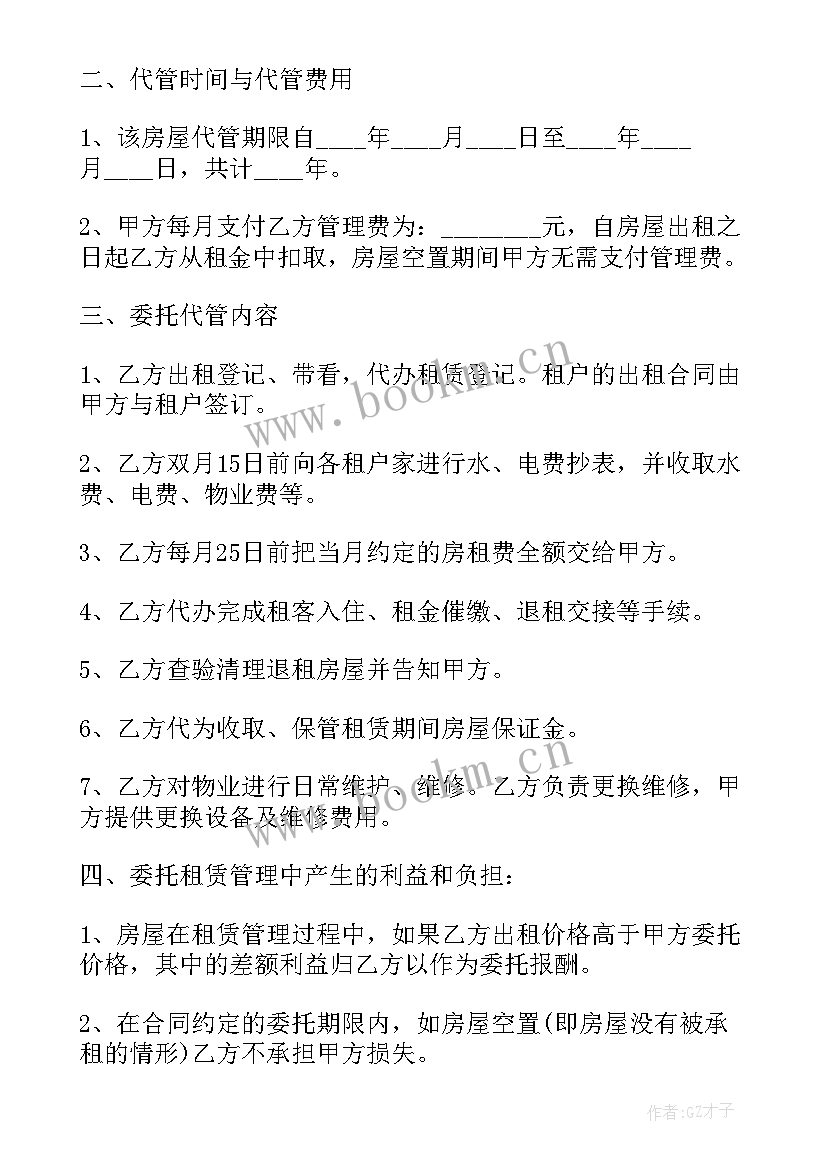 二、代管时间与代管费用

1、该房屋代管期限自____年____月____日至____年____月____日，共计____年。

2、甲方每月支付乙方管理费为：________元，自房屋出租之日起乙方从租金中扣取，房屋空置期间甲方无需支付管理费。

三、委托代管内容

1、乙方出租登记、带看，代办租赁登记。租户的出租合同由甲方与租户签订。

2、乙方双月15日前向各租户家进行水、电费抄表，并收取水费、电费、物业费等。

3、乙方每月25日前把当月约定的房租费全额交给甲方。

4、乙方代办完成租客入住、租金催缴、退租交接等手续。

5、乙方查验清理退租房屋并告知甲方。

6、乙方代为收取、保管租赁期间房屋保证金。

7、乙方对物业进行日常维护、维修。乙方负责更换维修，甲方提供更换设备及维修费用。

四、委托租赁管理中产生的利益和负担：

1、房屋在租赁管理过程中，如果乙方出租价格高于甲方委托价格，其中的差额利益归乙方以作为委托报酬。

2、在合同约定的委托期限内，如房屋空置(即房屋没有被承租的情形)乙方不承担甲方损失。

www.bookm.cn

www.bookm.cn

作者:GZ才子